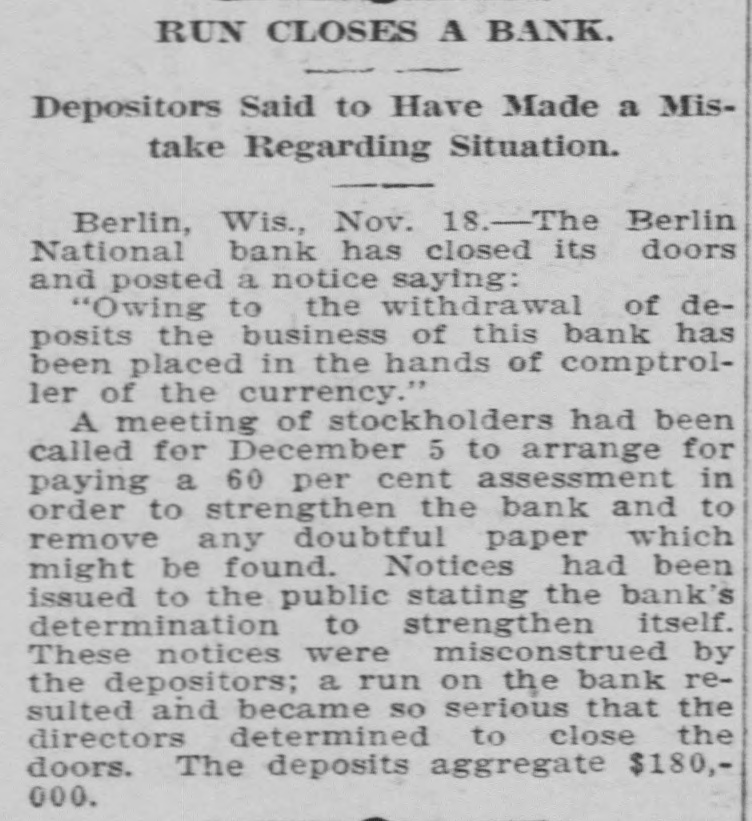 RUN CLOSES A BANK.

Depositors Said to Have Made a Mistake Regarding Situation.

Berlin, Wis., Nov. 18.—The Berlin National bank has closed its doors and posted a notice saying:

"Owing to the withdrawal of deposits the business of this bank has been placed in the hands of comptroller of the currency."

A meeting of stockholders had been called for December 5 to arrange for paying a 60 per cent assessment in order to strengthen the bank and to remove any doubtful paper which might be found. Notices had been issued to the public stating the bank's determination to strengthen itself. These notices were misconstrued by the depositors; a run on the bank resulted and became so serious that the directors determined to close the doors. The deposits aggregate $180,000.